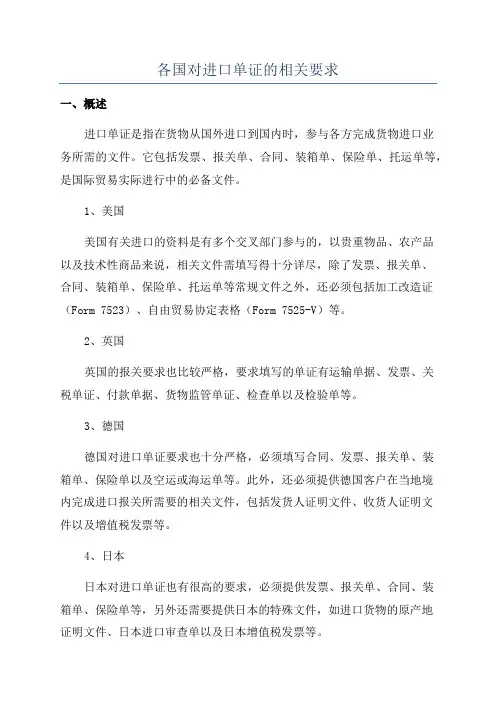 各国对进口单证的相关要求

一、概述

进口单证是指在货物从国外进口到国内时，参与各方完成货物进口业务所需的文件。它包括发票、报关单、合同、装箱单、保险单、托运单等，是国际贸易实际进行中的必备文件。

1、美国

美国有关进口的资料是有多个交叉部门参与的，以贵重物品、农产品以及技术性商品来说，相关文件需填写得十分详尽，除了发票、报关单、合同、装箱单、保险单、托运单等常规文件之外，还必须包括加工改造证（Form 7523）、自由贸易协定表格（Form 7525-V）等。

2、英国

英国的报关要求也比较严格，要求填写的单证有运输单据、发票、关税单证、付款单据、货物监管单证、检查单以及检验单等。

3、德国

德国对进口单证要求也十分严格，必须填写合同、发票、报关单、装箱单、保险单以及空运或海运单等。此外，还必须提供德国客户在当地境内完成进口报关所需要的相关文件，包括发货人证明文件、收货人证明文件以及增值税发票等。

4、日本

日本对进口单证也有很高的要求，必须提供发票、报关单、合同、装箱单、保险单等，另外还需要提供日本的特殊文件，如进口货物的原产地证明文件、日本进口审查单以及日本增值税发票等。